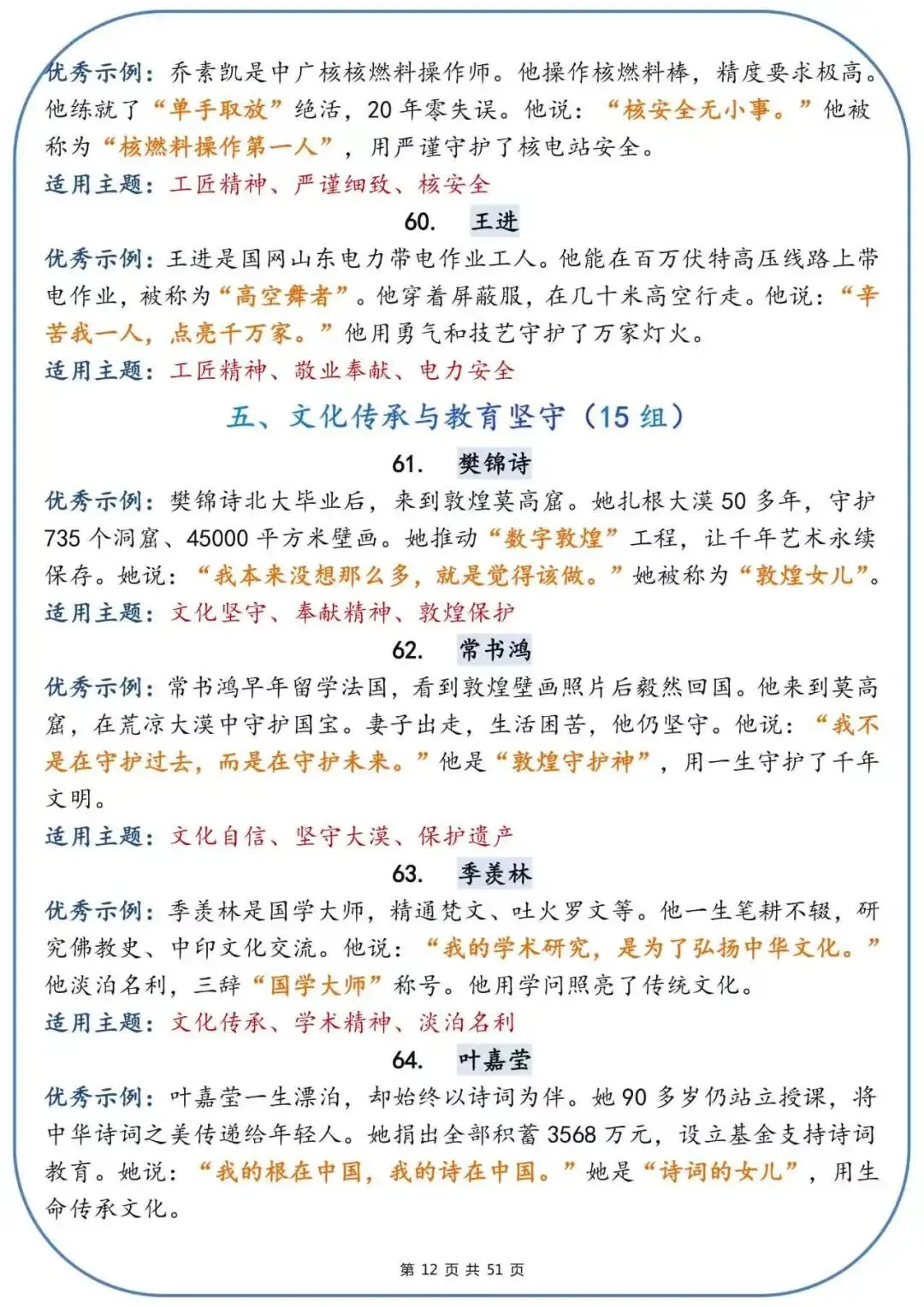 优秀示例：乔素凯是中广核核燃料操作师。他操作核燃料棒，精度要求极高。他练就了“单手取放”绝活，20年零失误。他说：“核安全无小事。”他被称为“核燃料操作第一人”，用严谨守护了核电站安全。

适用主题：工匠精神、严谨细致、核安全

60. 王进

优秀示例：王进是国网山东电力带电作业工人。他能在百万伏特高压线路上带电作业，被称为“高空舞者”。他穿着屏蔽服，在几十米高空行走。他说：“辛苦我一人，点亮千万家。”他用勇气和技艺守护了万家灯火。

适用主题：工匠精神、敬业奉献、电力安全

五、文化传承与教育坚守（15组）

61. 樊锦诗

优秀示例：樊锦诗北大毕业后，来到敦煌莫高窟。她扎根大漠50多年，守护735个洞窟、45000平方米壁画。她推动“数字敦煌”工程，让千年艺术永续保存。她说：“我本来没想那么多，就是觉得该做。”她被称为“敦煌女儿”。

适用主题：文化坚守、奉献精神、敦煌保护

62. 常书鸿

优秀示例：常书鸿早年留学法国，看到敦煌壁画照片后毅然回国。他来到莫高窟，在荒凉大漠中守护国宝。妻子出走，生活困苦，他仍坚守。他说：“我不是在守护过去，而是在守护未来。”他是“敦煌守护神”，用一生守护了千年文明。

适用主题：文化自信、坚守大漠、保护遗产

63. 季羡林

优秀示例：季羡林是国学大师，精通梵文、吐火罗文等。他一生笔耕不辍，研究佛教史、中印文化交流。他说：“我的学术研究，是为了弘扬中华文化。”他淡泊名利，三辞“国学大师”称号。他用学问照亮了传统文化。

适用主题：文化传承、学术精神、淡泊名利

64. 叶嘉莹

优秀示例：叶嘉莹一生漂泊，却始终以诗词为伴。她90多岁仍站立授课，将中华诗词之美传递给年轻人。她捐出全部积蓄3568万元，设立基金支持诗词教育。她说：“我的根在中国，我的诗在中国。”她是“诗词的女儿”，用生命传承文化。

第12页共51页